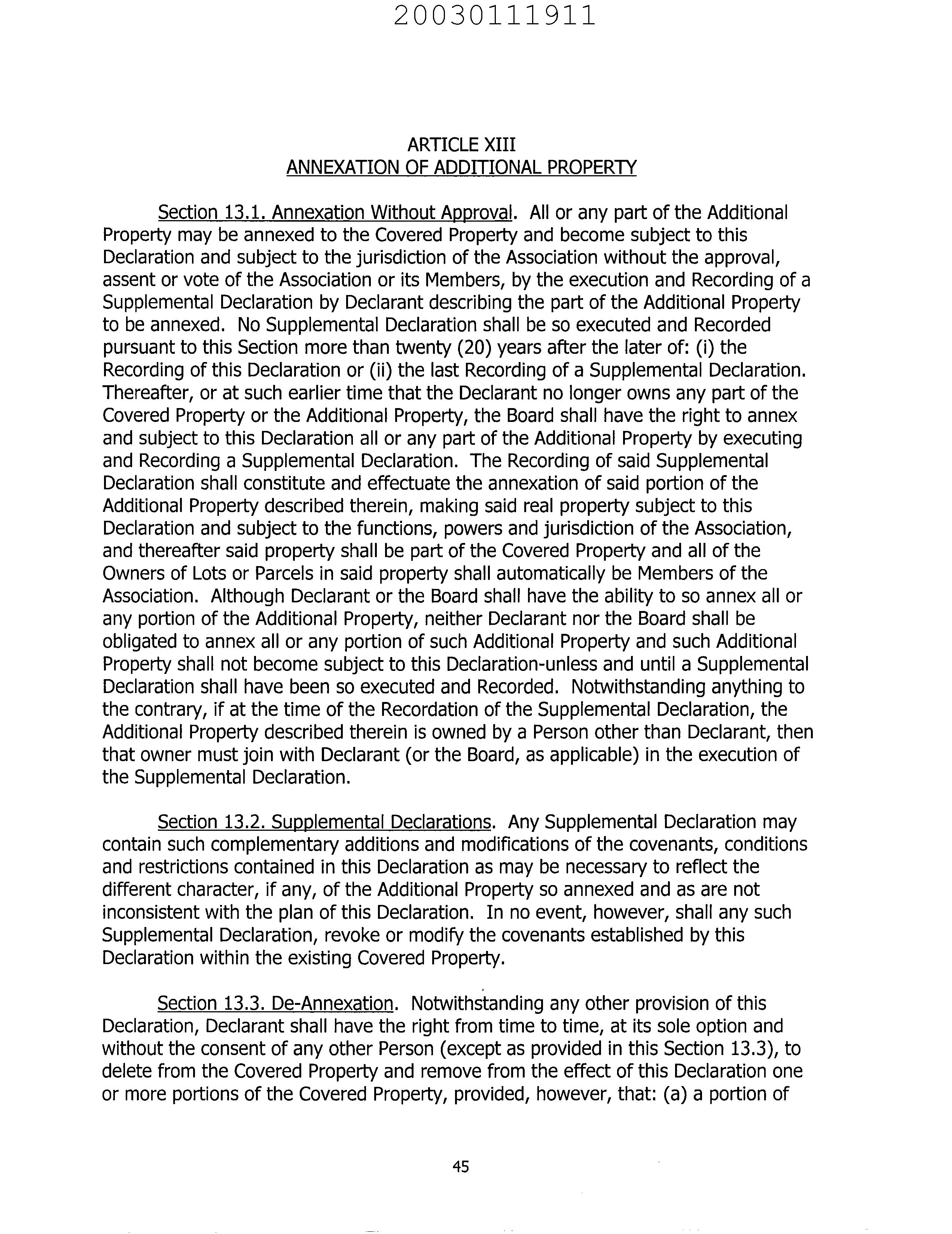 20030111911

ARTICLE XIII
ANNEXATION OF ADDITIONAL PROPERTY

Section 13.1. Annexation Without Approval. All or any part of the Additional Property may be annexed to the Covered Property and become subject to this Declaration and subject to the jurisdiction of the Association without the approval, assent or vote of the Association or its Members, by the execution and Recording of a Supplemental Declaration by Declarant describing the part of the Additional Property to be annexed. No Supplemental Declaration shall be so executed and Recorded pursuant to this Section more than twenty (20) years after the later of: (i) the Recording of this Declaration or (ii) the last Recording of a Supplemental Declaration. Thereafter, or at such earlier time that the Declarant no longer owns any part of the Covered Property or the Additional Property, the Board shall have the right to annex and subject to this Declaration all or any part of the Additional Property by executing and Recording a Supplemental Declaration. The Recording of said Supplemental Declaration shall constitute and effectuate the annexation of said portion of the Additional Property described therein, making said real property subject to this Declaration and subject to the functions, powers and jurisdiction of the Association, and thereafter said property shall be part of the Covered Property and all of the Owners of Lots or Parcels in said property shall automatically be Members of the Association. Although Declarant or the Board shall have the ability to so annex all or any portion of the Additional Property, neither Declarant nor the Board shall be obligated to annex all or any portion of such Additional Property and such Additional Property shall not become subject to this Declaration-unless and until a Supplemental Declaration shall have been so executed and Recorded. Notwithstanding anything to the contrary, if at the time of the Recordation of the Supplemental Declaration, the Additional Property described therein is owned by a Person other than Declarant, then that owner must join with Declarant (or the Board, as applicable) in the execution of the Supplemental Declaration.

Section 13.2. Supplemental Declarations. Any Supplemental Declaration may contain such complementary additions and modifications of the covenants, conditions and restrictions contained in this Declaration as may be necessary to reflect the different character, if any, of the Additional Property so annexed and as are not inconsistent with the plan of this Declaration. In no event, however, shall any such Supplemental Declaration, revoke or modify the covenants established by this Declaration within the existing Covered Property.

Section 13.3. De-Annexation. Notwithstanding any other provision of this Declaration, Declarant shall have the right from time to time, at its sole option and without the consent of any other Person (except as provided in this Section 13.3), to delete from the Covered Property and remove from the effect of this Declaration one or more portions of the Covered Property, provided, however, that: (a) a portion of

45